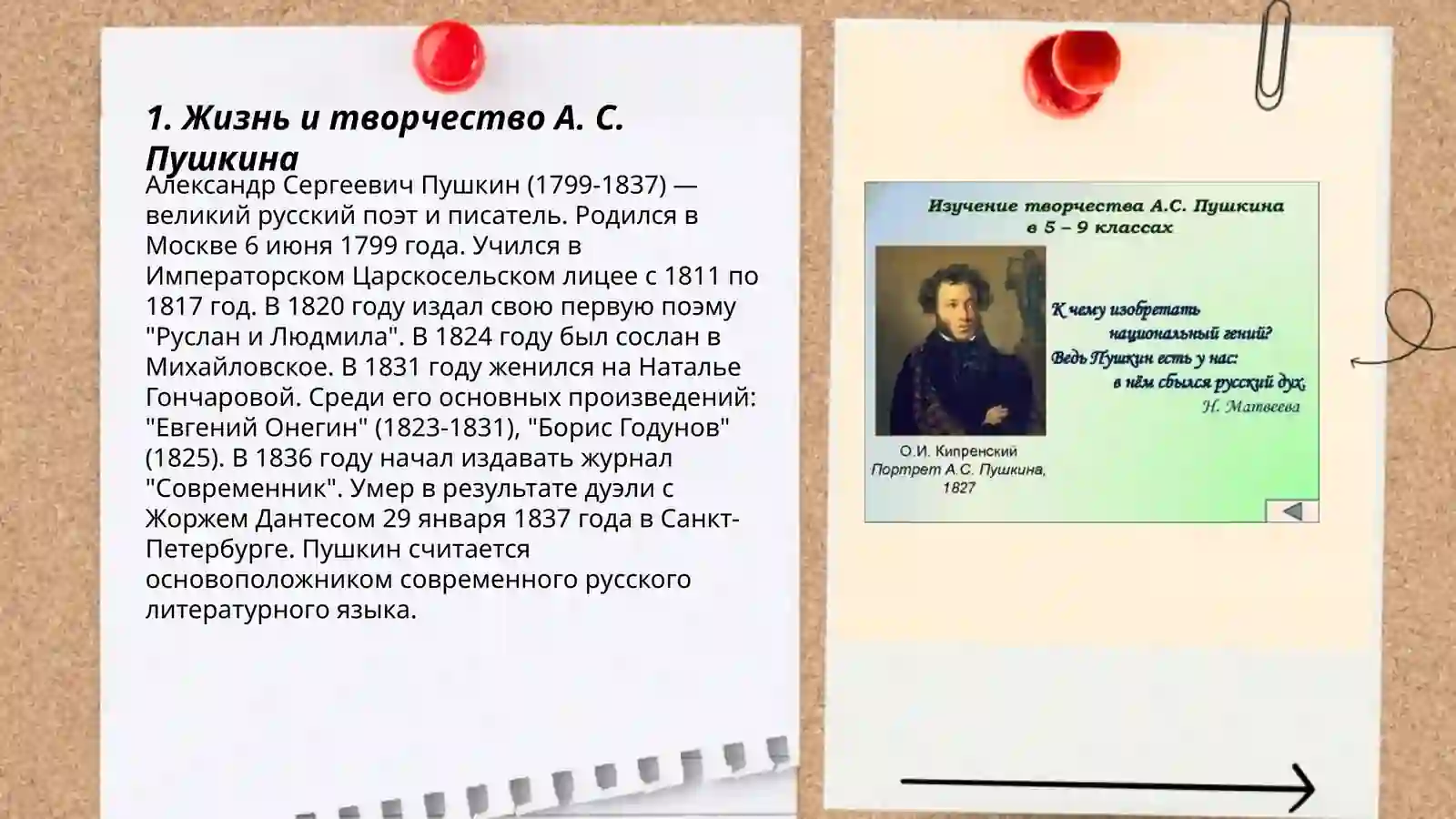 1. Жизнь и творчество А. С. Пушкина

Александр Сергеевич Пушкин (1799-1837) — великий русский поэт и писатель. Родился в Москве 6 июня 1799 года. Учился в Императорском Царскосельском лицее с 1811 по 1817 год. В 1820 году издал свою первую поэму "Руслан и Людмила". В 1824 году был сослан в Михайловское. В 1831 году женился на Наталье Гончаровой. Среди его основных произведений: "Евгений Онегин" (1823-1831), "Борис Годунов" (1825). В 1836 году начал издавать журнал "Современник". Умер в результате дуэли с Жоржем Дантесом 29 января 1837 года в Санкт-Петербурге. Пушкин считается основоположником современного русского литературного языка.

Изучение творчества А.С. Пушкина в 5 – 9 классах

К чему изобретать национальный гений? Ведь Пушкин есть у нас: в нём сбылся русский дух.
Н. Матвеева

О.И. Кипренский
Портрет А.С. Пушкина, 1827